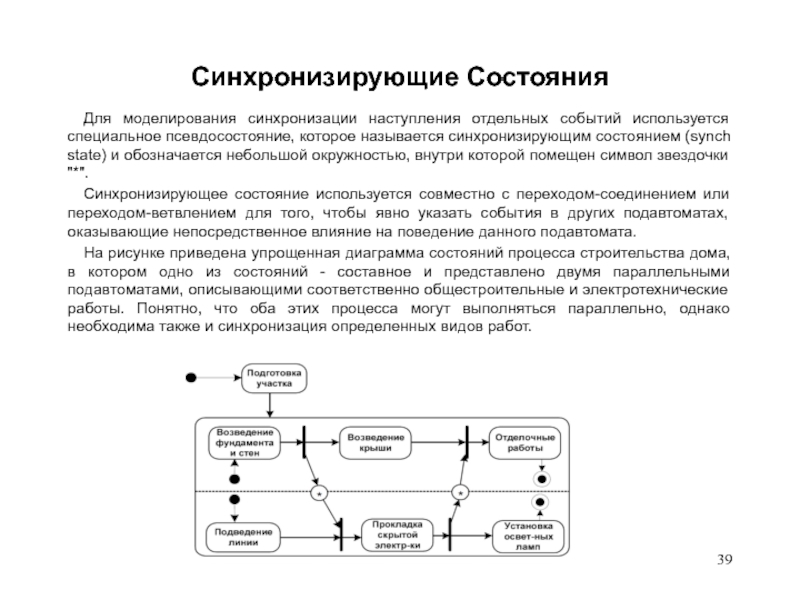 Синхронизирующие Состояния

Для моделирования синхронизации наступления отдельных событий используется специальное псевдосостояние, которое называется синхронизирующим состоянием (synch state) и обозначается небольшой окружностью, внутри которой помещен символ звездочки "*".

Синхронизирующее состояние используется совместно с переходом-соединением или переходом-ветвлением для того, чтобы явно указать события в других подавтоматах, оказывающие непосредственное влияние на поведение данного подавтомата.

На рисунке приведена упрощенная диаграмма состояний процесса строительства дома, в котором одно из состояний - составное и представлено двумя параллельными подавтоматами, описывающими соответственно общестроительные и электротехнические работы. Понятно, что оба этих процесса могут выполняться параллельно, однако необходима также и синхронизация определенных видов работ.

Подготовка участка

Возведение фундамента и стен

Возведение крыши

Отделочные работы

*

*

Подведение линии

Прокладка скрытой электр-ки

Установка освет-ных ламп

39